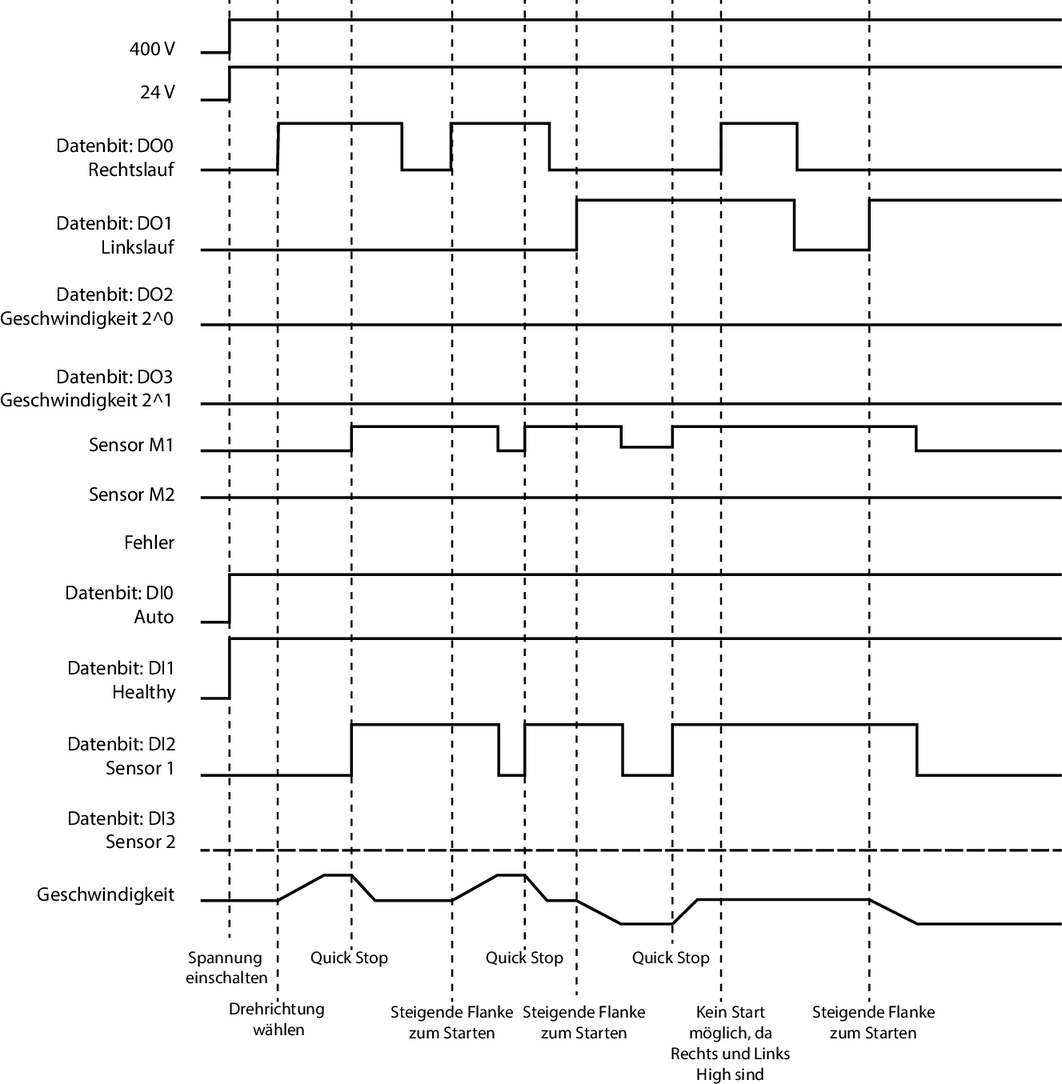 400 V

24 V

Datenbit: DO0
Rechtslauf

Datenbit: DO1
Linkslauf

Datenbit: DO2
Geschwindigkeit 2^0

Datenbit: DO3
Geschwindigkeit 2^1

Sensor M1

Sensor M2

Fehler

Datenbit: DI0
Auto

Datenbit: DI1
Healthy

Datenbit: DI2
Sensor 1

Datenbit: DI3
Sensor 2

Geschwindigkeit

Spannung einschalten

Drehrichtung wählen

Quick Stop

Steigende Flanke zum Starten

Quick Stop

Steigende Flanke zum Starten

Quick Stop

Kein Start möglich, da Rechts und Links High sind

Steigende Flanke zum Starten